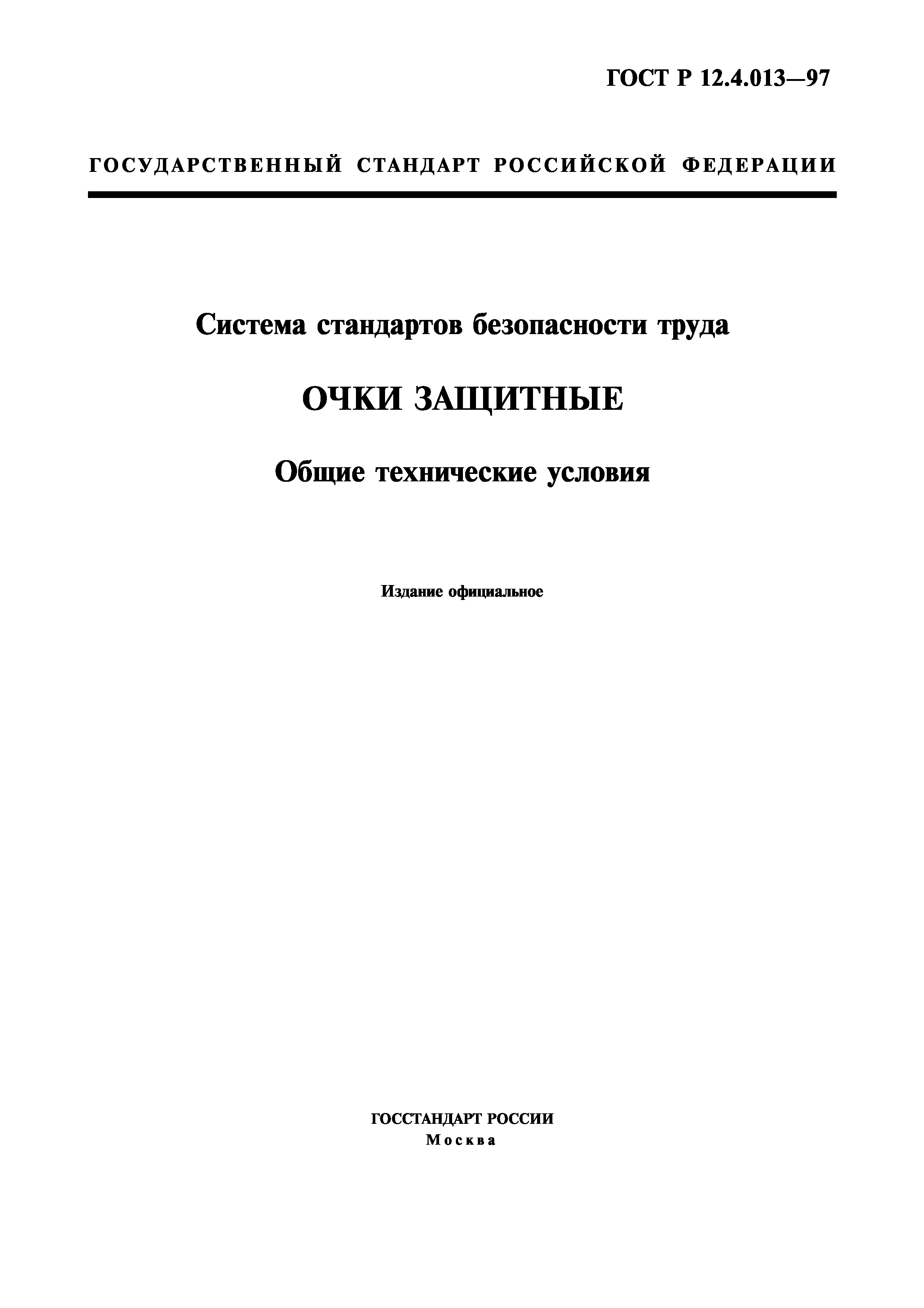 ГОСТ Р 12.4.013—97

ГОСУДАРСТВЕННЫЙ СТАНДАРТ РОССИЙСКОЙ ФЕДЕРАЦИИ

Система стандартов безопасности труда

ОЧКИ ЗАЩИТНЫЕ

Общие технические условия

Издание официальное

ГОССТАНДАРТ РОССИИ
Москва